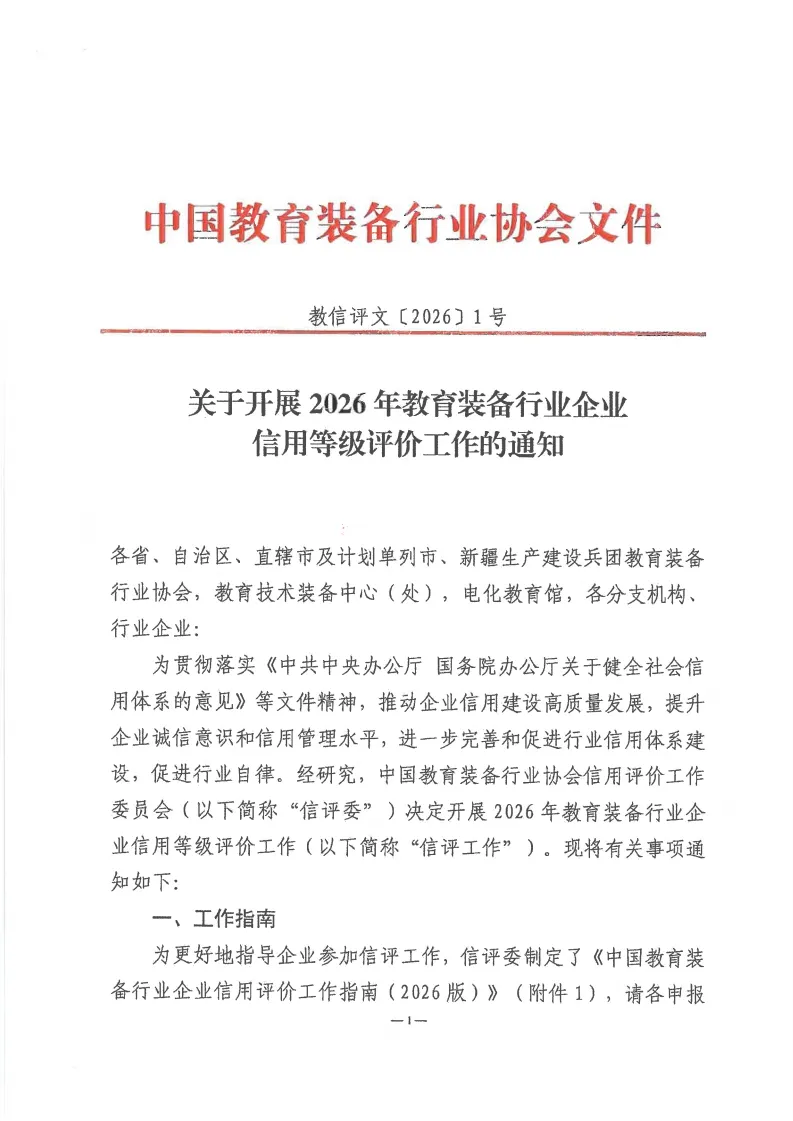 中国教育装备行业协会文件

教信评文〔2026〕1号

关于开展2026年教育装备行业企业信用等级评价工作的通知

各省、自治区、直辖市及计划单列市、新疆生产建设兵团教育装备行业协会，教育技术装备中心（处），电化教育馆，各分支机构、行业企业：

为贯彻落实《中共中央办公厅 国务院办公厅关于健全社会信用体系的意见》等文件精神，推动企业信用建设高质量发展，提升企业诚信意识和信用管理水平，进一步完善和促进行业信用体系建设，促进行业自律。经研究，中国教育装备行业协会信用评价工作委员会（以下简称“信评委”）决定开展2026年教育装备行业企业信用等级评价工作（以下简称“信评工作”）。现将有关事项通知如下：

一、工作指南

为更好地指导企业参加信评工作，信评委制定了《中国教育装备行业企业信用评价工作指南（2026版）》（附件1），请各申报

—1—